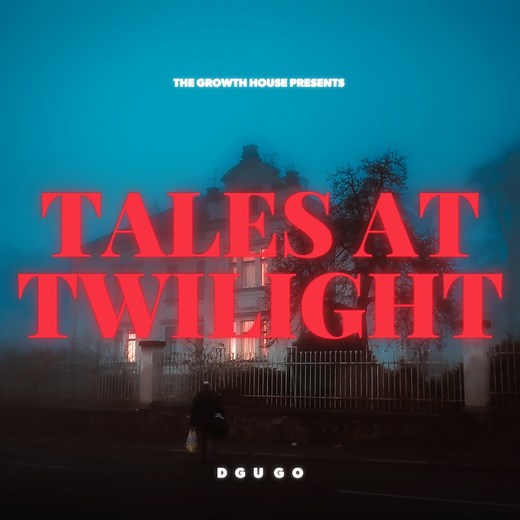 THE GROWTH HOUSE PRESENTS

TALES AT TWILIGHT

DGUGO